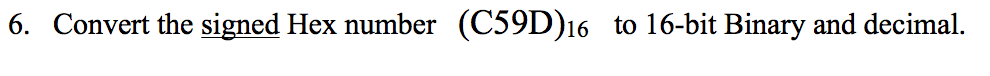 6. Convert the signed Hex number $(C59D)_{16}$ to 16-bit Binary and decimal.